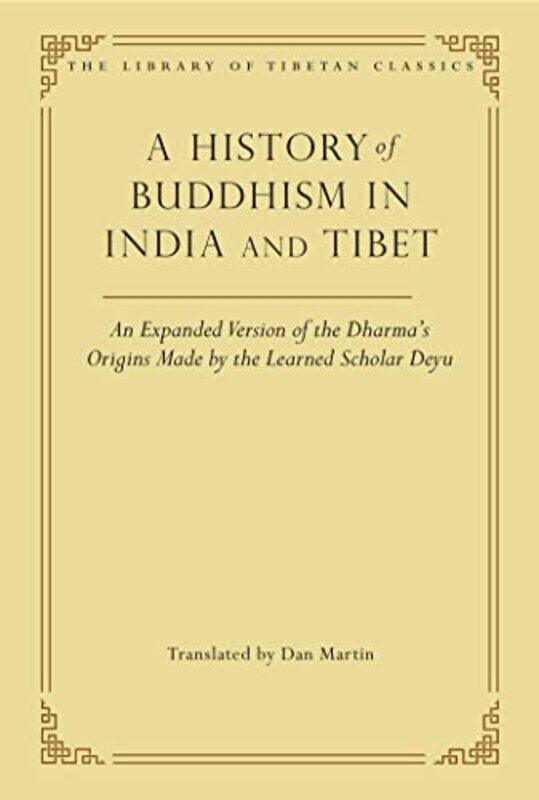 THE LIBRARY OF TIBETAN CLASSICS

A HISTORY of BUDDHISM IN INDIA AND TIBET

An Expanded Version of the Dharma's Origins Made by the Learned Scholar Deyu

Translated by Dan Martin